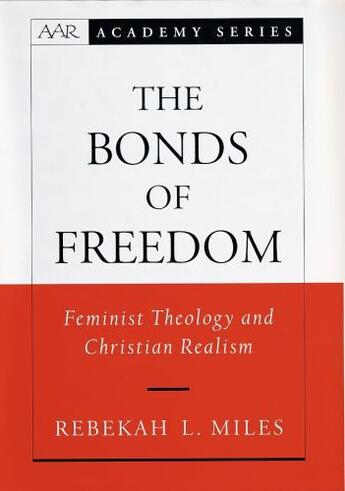 AAR ACADEMY SERIES

THE BONDS OF FREEDOM

Feminist Theology and Christian Realism

REBEKAH L. MILES